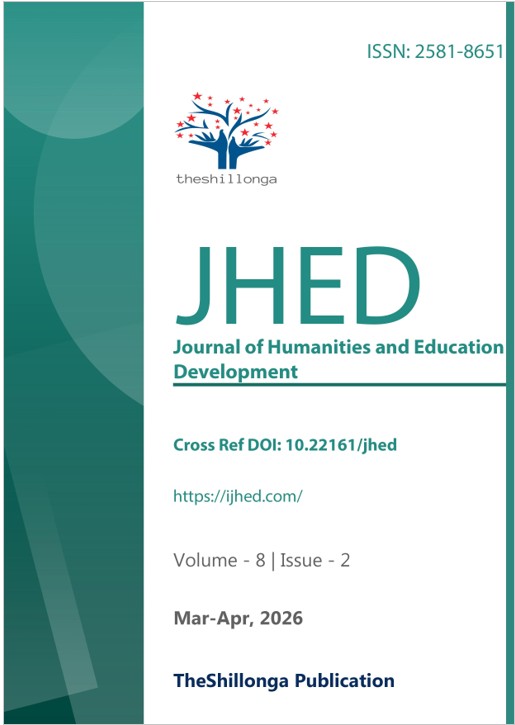 ISSN: 2581-8651

theshillonga

JHED

Journal of Humanities and Education Development

Cross Ref DOI: 10.22161/jhed

https://ijhed.com/

Volume - 8 | Issue - 2

Mar-Apr, 2026

TheShillonga Publication